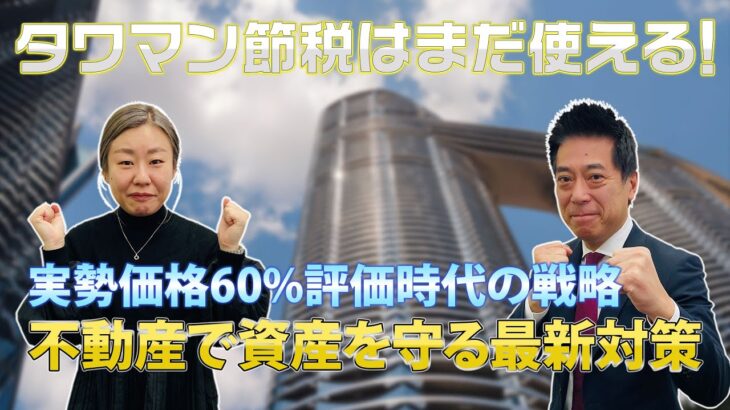 タワマン節税はまだ使える!

実勢価格60%評価時代の戦略
不動産で資産を守る最新対策